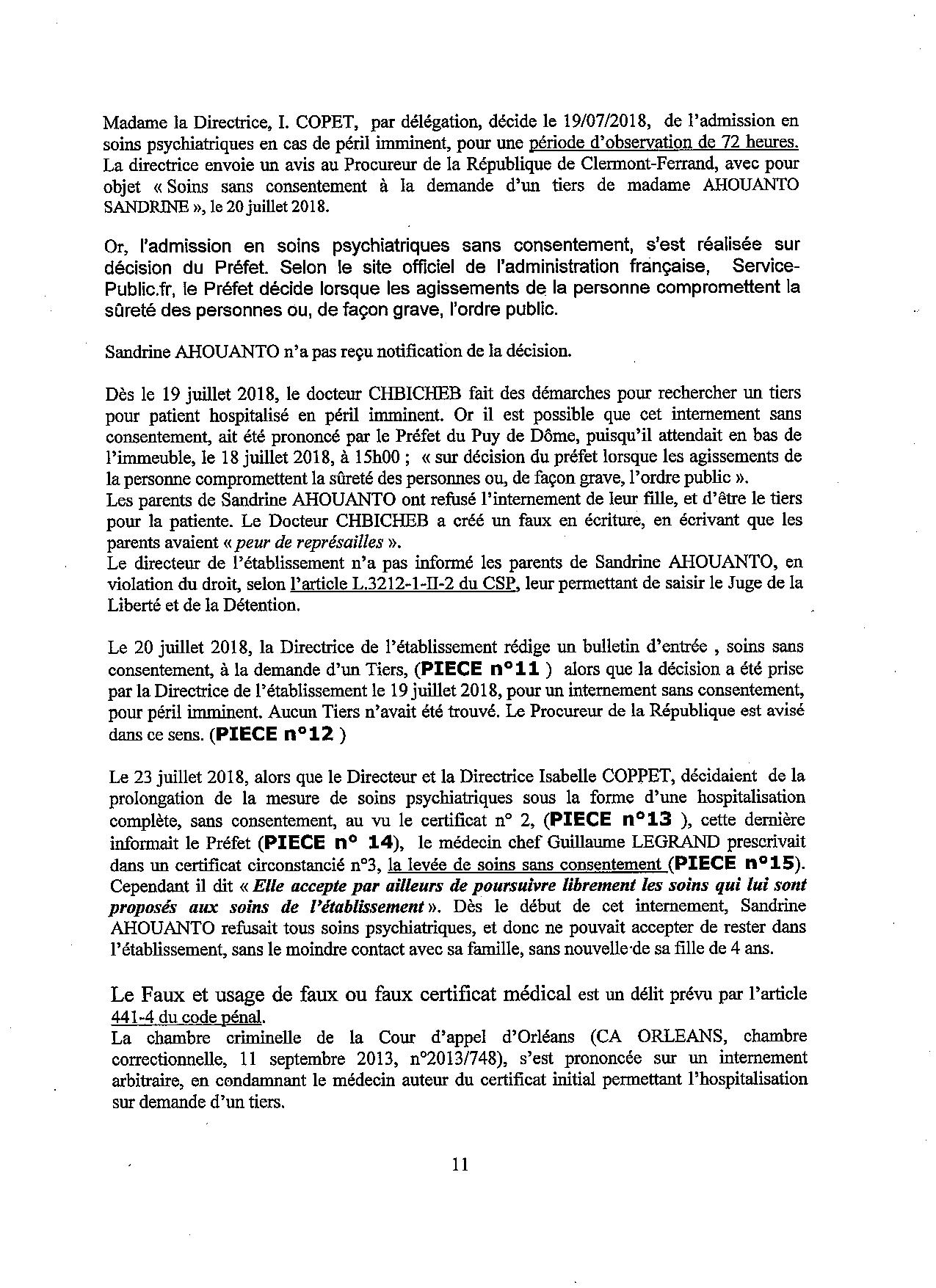 Madame la Directrice, I. COPET, par délégation, décide le 19/07/2018, de l'admission en soins psychiatriques en cas de péril imminent, pour une période d'observation de 72 heures. La directrice envoie un avis au Procureur de la République de Clermont-Ferrand, avec pour objet « Soins sans consentement à la demande d'un tiers de madame AHOUANTO SANDRINE », le 20 juillet 2018.

Or, l'admission en soins psychiatriques sans consentement, s'est réalisée sur décision du Préfet. Selon le site officiel de l'administration française, Service-Public.fr, le Préfet décide lorsque les agissements de la personne compromettent la sûreté des personnes ou, de façon grave, l'ordre public.

Sandrine AHOUANTO n'a pas reçu notification de la décision.

Dès le 19 juillet 2018, le docteur CHBICHEB fait des démarches pour rechercher un tiers pour patient hospitalisé en péril imminent. Or il est possible que cet internement sans consentement, ait été prononcé par le Préfet du Puy de Dôme, puisqu'il attendait en bas de l'immeuble, le 18 juillet 2018, à 15h00 ; « sur décision du préfet lorsque les agissements de la personne compromettent la sûreté des personnes ou, de façon grave, l'ordre public ».
Les parents de Sandrine AHOUANTO ont refusé l'internement de leur fille, et d'être le tiers pour la patiente. Le Docteur CHBICHEB a créé un faux en écriture, en écrivant que les parents avaient « peur de représailles ».
Le directeur de l'établissement n'a pas informé les parents de Sandrine AHOUANTO, en violation du droit, selon l'article L.3212-1-II-2 du CSP, leur permettant de saisir le Juge de la Liberté et de la Détention.

Le 20 juillet 2018, la Directrice de l'établissement rédige un bulletin d'entrée , soins sans consentement, à la demande d'un Tiers, (PIECE n°11 ) alors que la décision a été prise par la Directrice de l'établissement le 19 juillet 2018, pour un internement sans consentement, pour péril imminent. Aucun Tiers n'avait été trouvé. Le Procureur de la République est avisé dans ce sens. (PIECE n°12 )

Le 23 juillet 2018, alors que le Directeur et la Directrice Isabelle COPPET, décidaient de la prolongation de la mesure de soins psychiatriques sous la forme d'une hospitalisation complète, sans consentement, au vu le certificat n° 2, (PIECE n°13 ), cette dernière informait le Préfet (PIECE n° 14), le médecin chef Guillaume LEGRAND prescrivait dans un certificat circonstancié n°3, la levée de soins sans consentement (PIECE n°15). Cependant il dit « Elle accepte par ailleurs de poursuivre librement les soins qui lui sont proposés aux soins de l'établissement ». Dès le début de cet internement, Sandrine AHOUANTO refusait tous soins psychiatriques, et donc ne pouvait accepter de rester dans l'établissement, sans le moindre contact avec sa famille, sans nouvelle de sa fille de 4 ans.

Le Faux et usage de faux ou faux certificat médical est un délit prévu par l'article 441-4 du code pénal.
La chambre criminelle de la Cour d'appel d'Orléans (CA ORLEANS, chambre correctionnelle, 11 septembre 2013, n°2013/748), s'est prononcée sur un internement arbitraire, en condamnant le médecin auteur du certificat initial permettant l'hospitalisation sur demande d'un tiers.

11